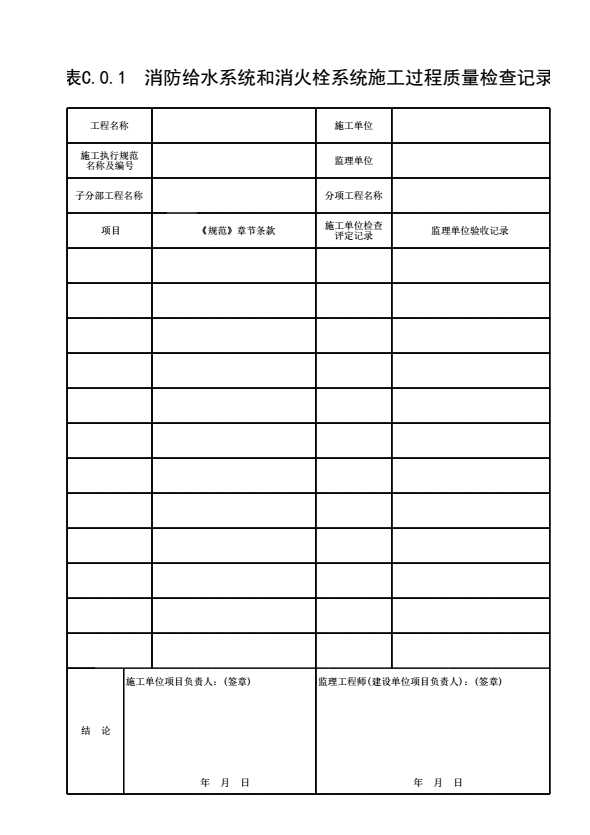 表C.0.1　消防给水系统和消火栓系统施工过程质量检查记录

| 工程名称 | | 施工单位 | |
|---|---|---|---|
| 施工执行规范名称及编号 | | 监理单位 | |
| 子分部工程名称 | | 分项工程名称 | |
| 项目 | 《规范》章节条款 | 施工单位检查评定记录 | 监理单位验收记录 |
| | | | |
| | | | |
| | | | |
| | | | |
| | | | |
| | | | |
| | | | |
| | | | |
| | | | |
| | | | |
| | | | |
| | | | |
| 结　论 | 施工单位项目负责人：(签章)　　年　月　日 | 监理工程师(建设单位项目负责人)：(签章)　　年　月　日 | |